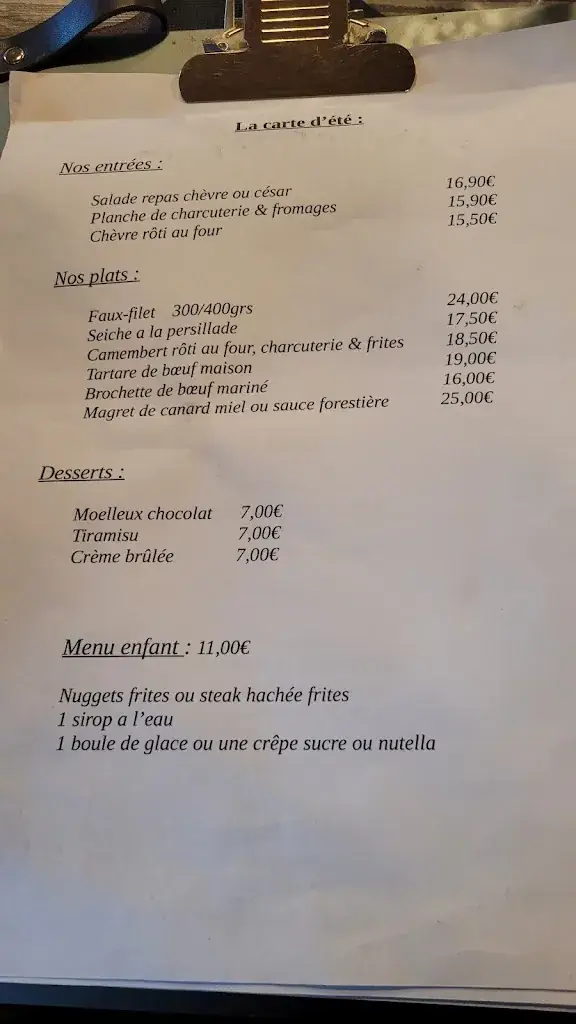 La carte d'été :

Nos entrées :

Salade repas chèvre ou césar 16,90€
Planche de charcuterie & fromages 15,90€
Chèvre rôti au four 15,50€

Nos plats :

Faux-filet 300/400grs 24,00€
Seiche a la persillade 17,50€
Camembert rôti au four, charcuterie & frites 18,50€
Tartare de bœuf maison 19,00€
Brochette de bœuf mariné 16,00€
Magret de canard miel ou sauce forestière 25,00€

Desserts :

Moelleux chocolat 7,00€
Tiramisu 7,00€
Crème brûlée 7,00€

Menu enfant : 11,00€

Nuggets frites ou steak hachée frites
1 sirop a l'eau
1 boule de glace ou une crêpe sucre ou nutella